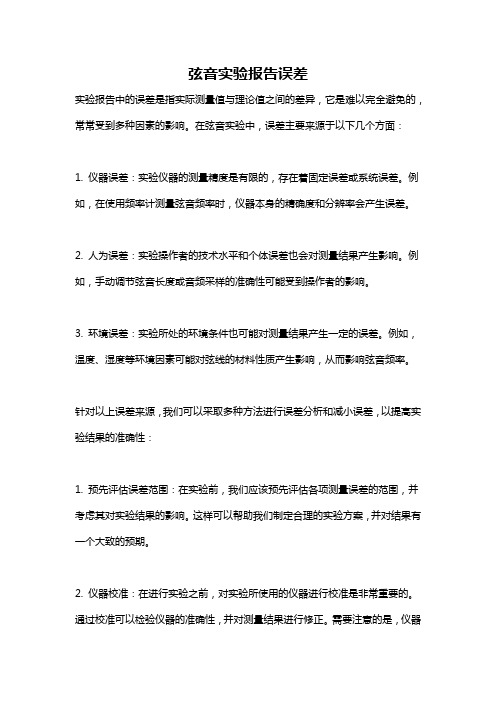 弦音实验报告误差

实验报告中的误差是指实际测量值与理论值之间的差异，它是难以完全避免的，常常受到多种因素的影响。在弦音实验中，误差主要来源于以下几个方面：

1. 仪器误差：实验仪器的测量精度是有限的，存在着固定误差或系统误差。例如，在使用频率计测量弦音频率时，仪器本身的精确度和分辨率会产生误差。

2. 人为误差：实验操作者的技术水平和个体误差也会对测量结果产生影响。例如，手动调节弦音长度或音频采样的准确性可能受到操作者的影响。

3. 环境误差：实验所处的环境条件也可能对测量结果产生一定的误差。例如，温度、湿度等环境因素可能对弦线的材料性质产生影响，从而影响弦音频率。

针对以上误差来源，我们可以采取多种方法进行误差分析和减小误差，以提高实验结果的准确性：

1. 预先评估误差范围：在实验前，我们应该预先评估各项测量误差的范围，并考虑其对实验结果的影响。这样可以帮助我们制定合理的实验方案，并对结果有一个大致的预期。

2. 仪器校准：在进行实验之前，对实验所使用的仪器进行校准是非常重要的。通过校准可以检验仪器的准确性，并对测量结果进行修正。需要注意的是，仪器